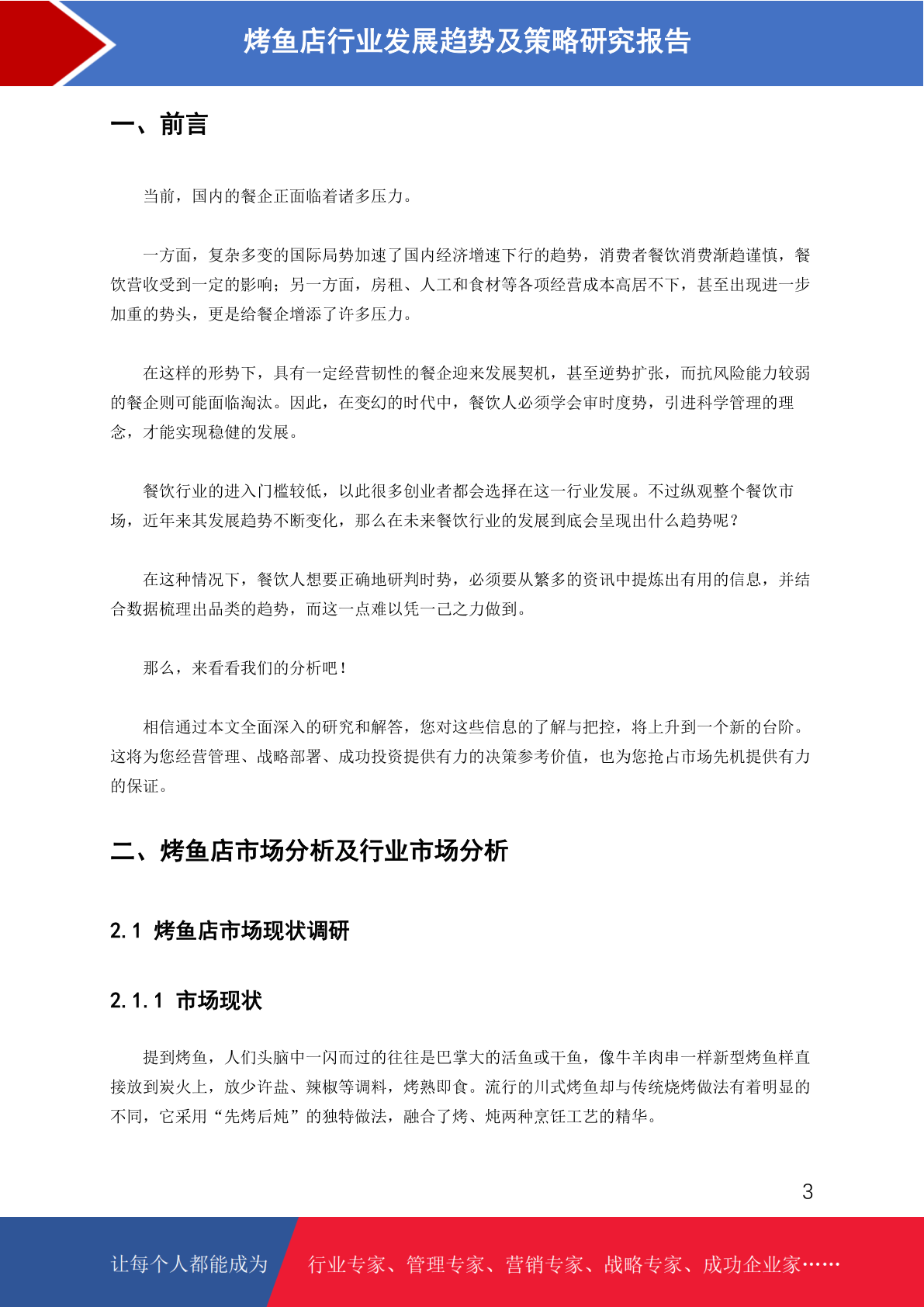 烤鱼店行业发展趋势及策略研究报告

一、前言

当前，国内的餐企正面临着诸多压力。

一方面，复杂多变的国际局势加速了国内经济增速下行的趋势，消费者餐饮消费渐趋谨慎，餐饮营收受到一定的影响；另一方面，房租、人工和食材等各项经营成本高居不下，甚至出现进一步加重的势头，更是给餐企增添了许多压力。

在这样的形势下，具有一定经营韧性的餐企迎来发展契机，甚至逆势扩张，而抗风险能力较弱的餐企则可能面临淘汰。因此，在变幻的时代中，餐饮人必须学会审时度势，引进科学管理的理念，才能实现稳健的发展。

餐饮行业的进入门槛较低，以此很多创业者都会选择在这一行业发展。不过纵观整个餐饮市场，近年来其发展趋势不断变化，那么在未来餐饮行业的发展到底会呈现出什么趋势呢？

在这种情况下，餐饮人想要正确地研判时势，必须要从繁多的资讯中提炼出有用的信息，并结合数据梳理出品类的趋势，而这一点难以凭一己之力做到。

那么，来看看我们的分析吧！

相信通过本文全面深入的研究和解答，您对这些信息的了解与把控，将上升到一个新的台阶。这将为您经营管理、战略部署、成功投资提供有力的决策参考价值，也为您抢占市场先机提供有力的保证。

二、烤鱼店市场分析及行业市场分析

2.1 烤鱼店市场现状调研

2.1.1 市场现状

提到烤鱼，人们头脑中一闪而过的往往是巴掌大的活鱼或干鱼，像牛羊肉串一样新型烤鱼样直接放到炭火上，放少许盐、辣椒等调料，烤熟即食。流行的川式烤鱼却与传统烧烤做法有着明显的不同，它采用“先烤后炖”的独特做法，融合了烤、炖两种烹饪工艺的精华。

3

让每个人都能成为 行业专家、管理专家、营销专家、战略专家、成功企业家……